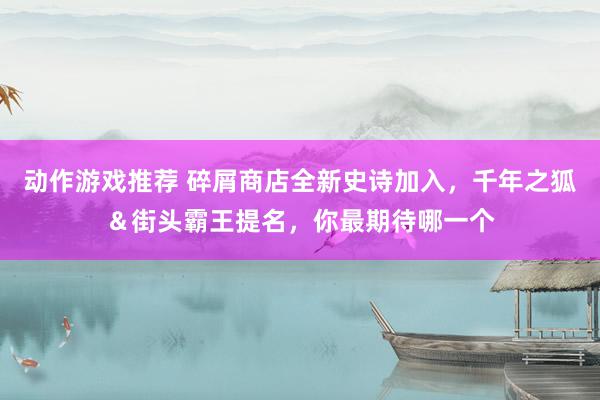 动作游戏推荐 碎屑商店全新史诗加入，千年之狐＆街头霸王提名，你最期待哪一个